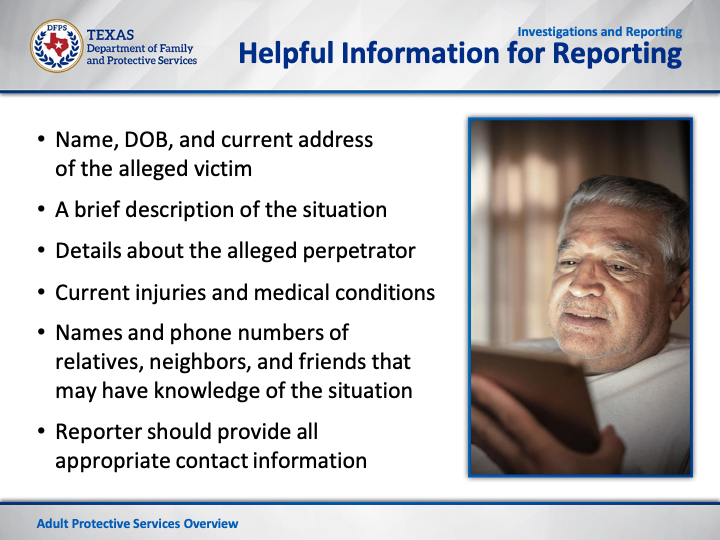 DFPS
TEXAS
Department of Family and Protective Services

Investigations and Reporting
Helpful Information for Reporting

• Name, DOB, and current address of the alleged victim
• A brief description of the situation
• Details about the alleged perpetrator
• Current injuries and medical conditions
• Names and phone numbers of relatives, neighbors, and friends that may have knowledge of the situation
• Reporter should provide all appropriate contact information

Adult Protective Services Overview